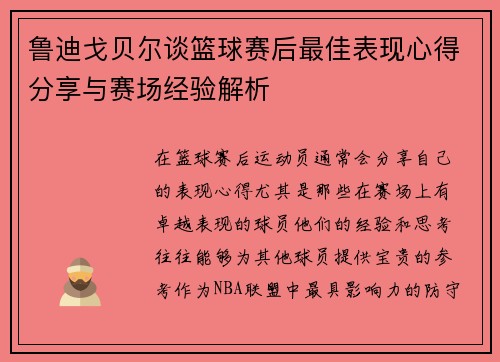 鲁迪戈贝尔谈篮球赛后最佳表现心得分享与赛场经验解析

在篮球赛后运动员通常会分享自己的表现心得尤其是那些在赛场上有卓越表现的球员他们的经验和思考往往能够为其他球员提供宝贵的参考作为NBA联盟中最具影响力的防守